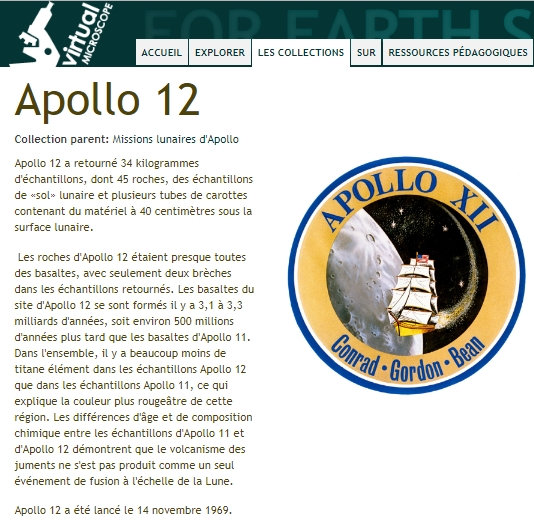 virtual MICROSCOPE

FOR EARTH S

ACCUEIL EXPLORER LES COLLECTIONS SUR RESSOURCES PÉDAGOGIQUES

Apollo 12

Collection parent: Missions lunaires d'Apollo

Apollo 12 a retourné 34 kilogrammes d'échantillons, dont 45 roches, des échantillons de «sol» lunaire et plusieurs tubes de carottes contenant du matériel à 40 centimètres sous la surface lunaire.

Les roches d'Apollo 12 étaient presque toutes des basaltes, avec seulement deux brèches dans les échantillons retournés. Les basaltes du site d'Apollo 12 se sont formés il y a 3,1 à 3,3 milliards d'années, soit environ 500 millions d'années plus tard que les basaltes d'Apollo 11. Dans l'ensemble, il y a beaucoup moins de titane élément dans les échantillons Apollo 12 que dans les échantillons Apollo 11, ce qui explique la couleur plus rougeâtre de cette région. Les différences d'âge et de composition chimique entre les échantillons d'Apollo 11 et d'Apollo 12 démontrent que le volcanisme des juments ne s'est pas produit comme un seul événement de fusion à l'échelle de la Lune.

Apollo 12 a été lancé le 14 novembre 1969.

APOLLO XII

Conrad • Gordon • Bean